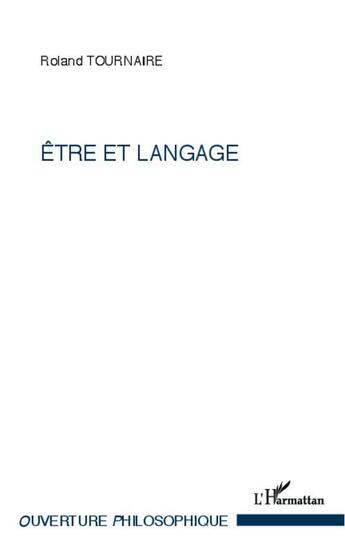 Roland TOURNAIRE

ÊTRE ET LANGAGE

L'Harmattan

OUVERTURE PHILOSOPHIQUE